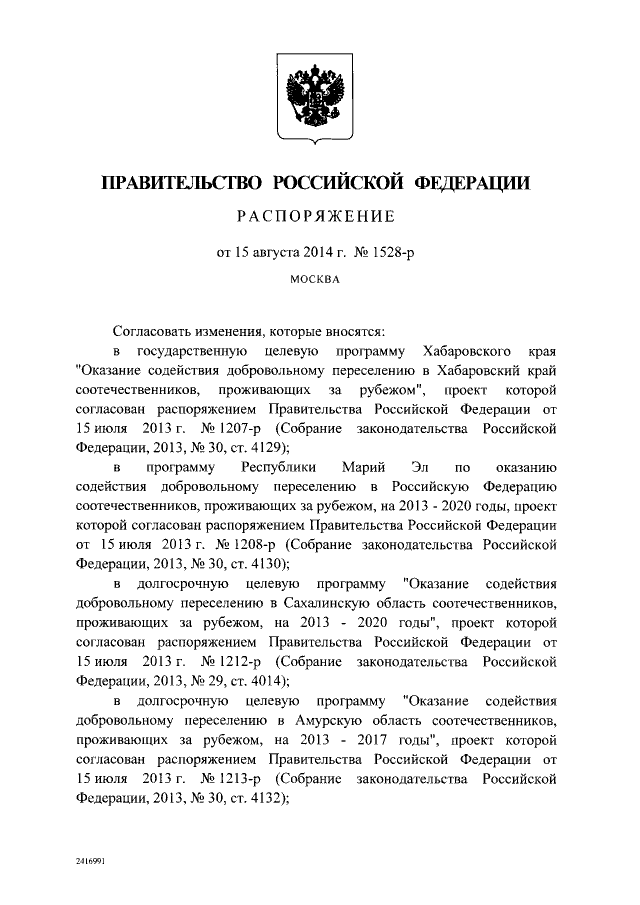 ПРАВИТЕЛЬСТВО РОССИЙСКОЙ ФЕДЕРАЦИИ

РАСПОРЯЖЕНИЕ

от 15 августа 2014 г. № 1528-р

МОСКВА

Согласовать изменения, которые вносятся:

в государственную целевую программу Хабаровского края "Оказание содействия добровольному переселению в Хабаровский край соотечественников, проживающих за рубежом", проект которой согласован распоряжением Правительства Российской Федерации от 15 июля 2013 г. № 1207-р (Собрание законодательства Российской Федерации, 2013, № 30, ст. 4129);

в программу Республики Марий Эл по оказанию содействия добровольному переселению в Российскую Федерацию соотечественников, проживающих за рубежом, на 2013 - 2020 годы, проект которой согласован распоряжением Правительства Российской Федерации от 15 июля 2013 г. № 1208-р (Собрание законодательства Российской Федерации, 2013, № 30, ст. 4130);

в долгосрочную целевую программу "Оказание содействия добровольному переселению в Сахалинскую область соотечественников, проживающих за рубежом, на 2013 - 2020 годы", проект которой согласован распоряжением Правительства Российской Федерации от 15 июля 2013 г. № 1212-р (Собрание законодательства Российской Федерации, 2013, № 29, ст. 4014);

в долгосрочную целевую программу "Оказание содействия добровольному переселению в Амурскую область соотечественников, проживающих за рубежом, на 2013 - 2017 годы", проект которой согласован распоряжением Правительства Российской Федерации от 15 июля 2013 г. № 1213-р (Собрание законодательства Российской Федерации, 2013, № 30, ст. 4132);

2416991